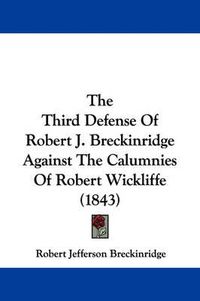 The
Third Defense Of
Robert J. Breckinridge
Against The Calumnies
Of Robert Wickliffe
(1843)

Robert Jefferson Breckinridge